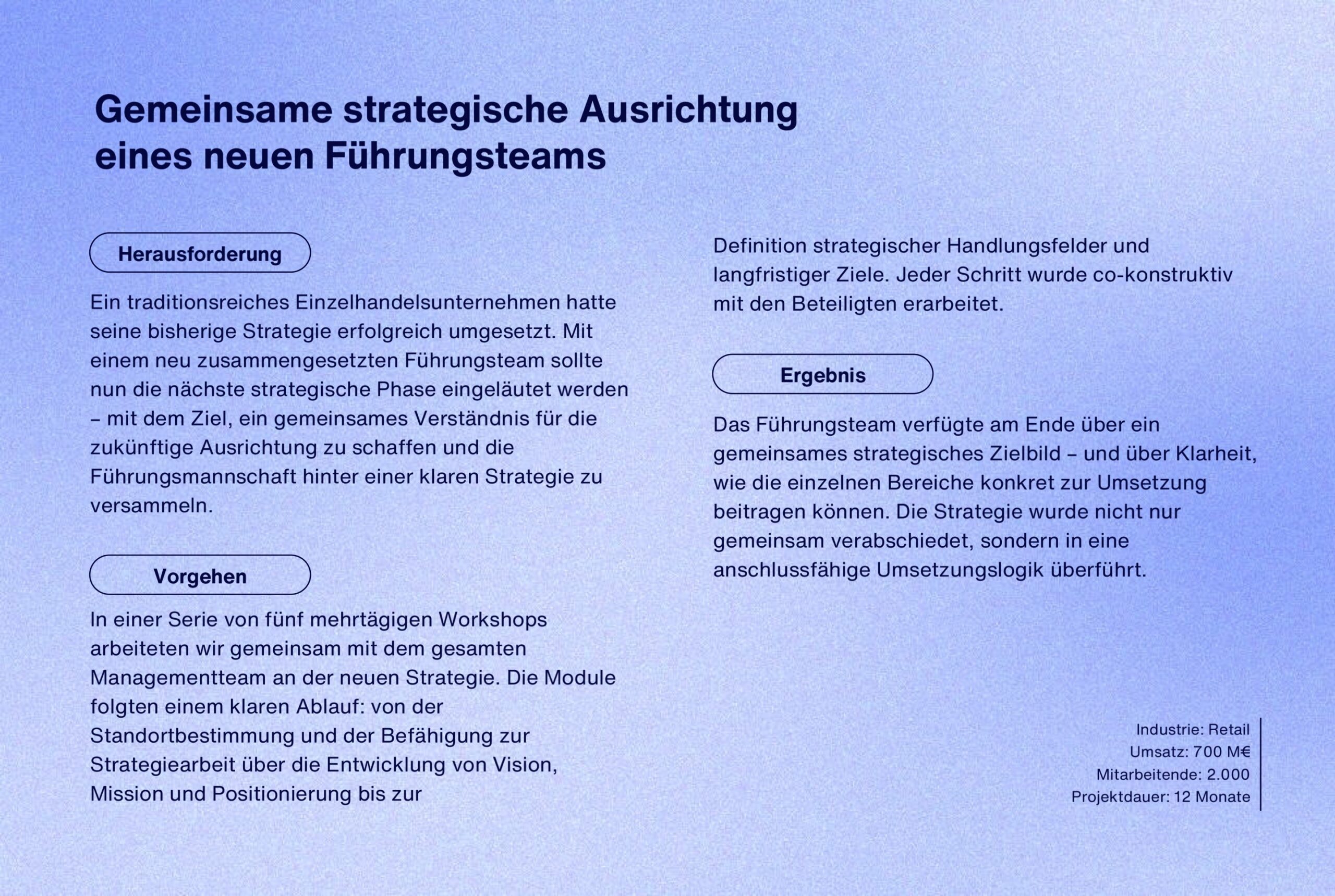 Gemeinsame strategische Ausrichtung eines neuen Führungsteams

Herausforderung

Ein traditionsreiches Einzelhandelsunternehmen hatte seine bisherige Strategie erfolgreich umgesetzt. Mit einem neu zusammengesetzten Führungsteam sollte nun die nächste strategische Phase eingeläutet werden – mit dem Ziel, ein gemeinsames Verständnis für die zukünftige Ausrichtung zu schaffen und die Führungsmannschaft hinter einer klaren Strategie zu versammeln.

Vorgehen

In einer Serie von fünf mehrtägigen Workshops arbeiteten wir gemeinsam mit dem gesamten Managementteam an der neuen Strategie. Die Module folgten einem klaren Ablauf: von der Standortbestimmung und der Befähigung zur Strategiearbeit über die Entwicklung von Vision, Mission und Positionierung bis zur Definition strategischer Handlungsfelder und langfristiger Ziele. Jeder Schritt wurde co-konstruktiv mit den Beteiligten erarbeitet.

Ergebnis

Das Führungsteam verfügte am Ende über ein gemeinsames strategisches Zielbild – und über Klarheit, wie die einzelnen Bereiche konkret zur Umsetzung beitragen können. Die Strategie wurde nicht nur gemeinsam verabschiedet, sondern in eine anschlussfähige Umsetzungslogik überführt.

Industrie: Retail
Umsatz: 700 M€
Mitarbeitende: 2.000
Projektdauer: 12 Monate